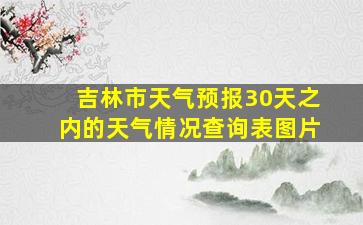 吉林市天气预报30天之内的天气情况查询表图片